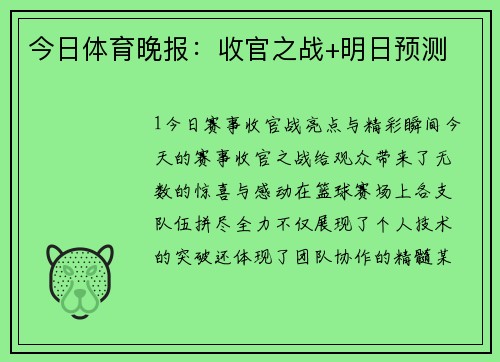 今日体育晚报：收官之战+明日预测

1今日赛事收官战亮点与精彩瞬间今天的赛事收官之战给观众带来了无数的惊喜与感动在篮球赛场上各支队伍拼尽全力不仅展现了个人技术的突破还体现了团队协作的精髓某